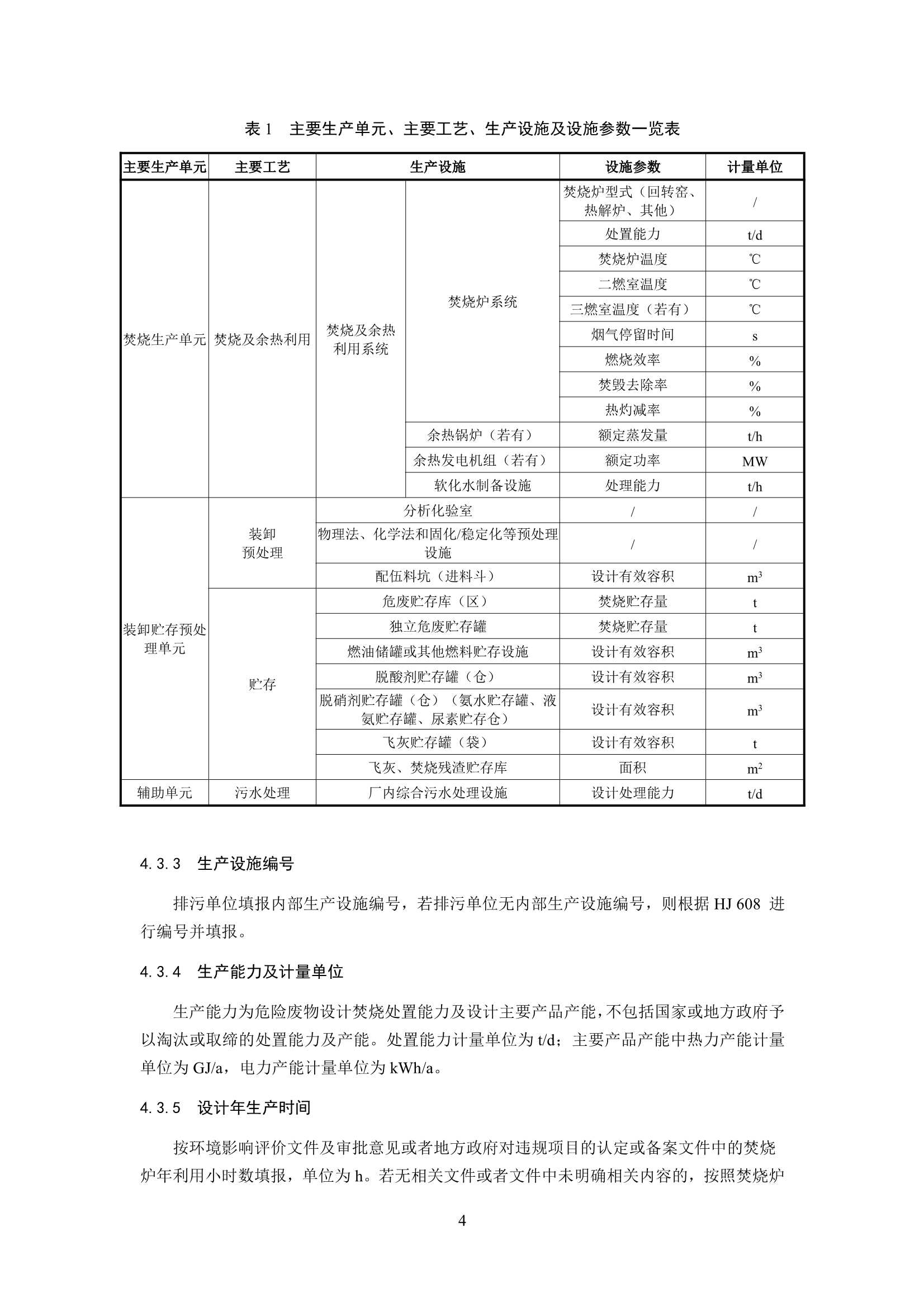 表 1　主要生产单元、主要工艺、生产设施及设施参数一览表

| 主要生产单元 | 主要工艺 | 生产设施 | | 设施参数 | 计量单位 |
|---|---|---|---|---|---|
| 焚烧生产单元 | 焚烧及余热利用 | 焚烧及余热利用系统 | 焚烧炉系统 | 焚烧炉型式（回转窑、热解炉、其他） | / |
| | | | | 处置能力 | t/d |
| | | | | 焚烧炉温度 | ℃ |
| | | | | 二燃室温度 | ℃ |
| | | | | 三燃室温度（若有） | ℃ |
| | | | | 烟气停留时间 | s |
| | | | | 燃烧效率 | % |
| | | | | 焚毁去除率 | % |
| | | | | 热灼减率 | % |
| | | | 余热锅炉（若有） | 额定蒸发量 | t/h |
| | | | 余热发电机组（若有） | 额定功率 | MW |
| | | | 软化水制备设施 | 处理能力 | t/h |
| 装卸贮存预处理单元 | 装卸预处理 | 分析化验室 | | / | / |
| | | 物理法、化学法和固化/稳定化等预处理设施 | | / | / |
| | | 配伍料坑（进料斗） | | 设计有效容积 | $m^3$ |
| | 贮存 | 危废贮存库（区） | | 焚烧贮存量 | t |
| | | 独立危废贮存罐 | | 焚烧贮存量 | t |
| | | 燃油储罐或其他燃料贮存设施 | | 设计有效容积 | $m^3$ |
| | | 脱酸剂贮存罐（仓） | | 设计有效容积 | $m^3$ |
| | | 脱硝剂贮存罐（仓）（氨水贮存罐、液氨贮存罐、尿素贮存仓） | | 设计有效容积 | $m^3$ |
| | | 飞灰贮存罐（袋） | | 设计有效容积 | t |
| | | 飞灰、焚烧残渣贮存库 | | 面积 | $m^2$ |
| 辅助单元 | 污水处理 | 厂内综合污水处理设施 | | 设计处理能力 | t/d |

4.3.3　生产设施编号

排污单位填报内部生产设施编号，若排污单位无内部生产设施编号，则根据 HJ 608 进行编号并填报。

4.3.4　生产能力及计量单位

生产能力为危险废物设计焚烧处置能力及设计主要产品产能，不包括国家或地方政府予以淘汰或取缔的处置能力及产能。处置能力计量单位为 t/d；主要产品产能中热力产能计量单位为 GJ/a，电力产能计量单位为 kWh/a。

4.3.5　设计年生产时间

按环境影响评价文件及审批意见或者地方政府对违规项目的认定或备案文件中的焚烧炉年利用小时数填报，单位为 h。若无相关文件或者文件中未明确相关内容的，按照焚烧炉

4